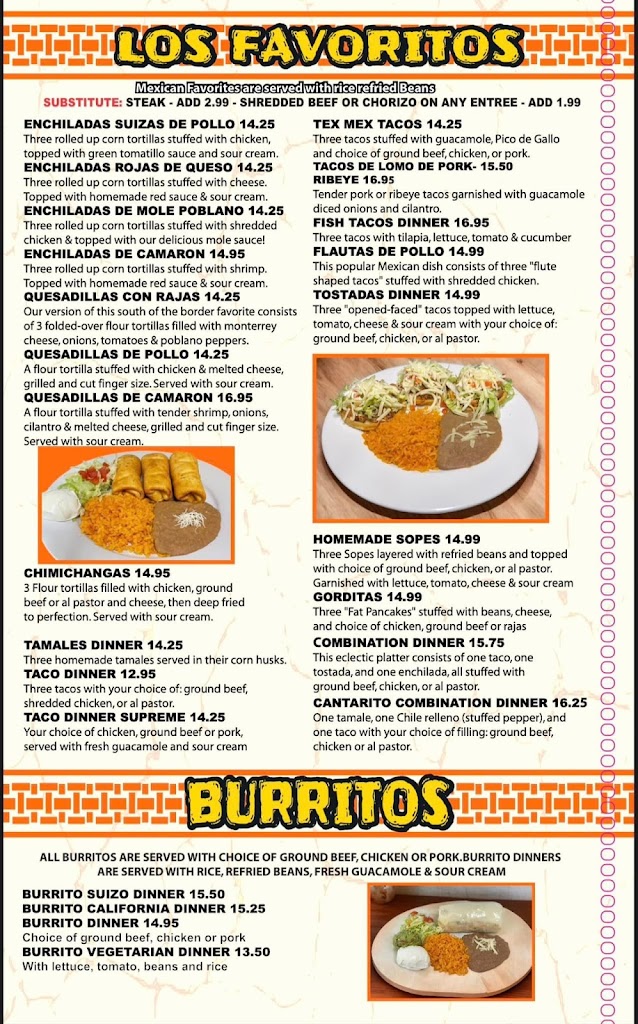 LOS FAVORITOS

Mexican Favorites are served with rice refried Beans
SUBSTITUTE: STEAK - ADD 2.99 - SHREDDED BEEF OR CHORIZO ON ANY ENTREE - ADD 1.99

ENCHILADAS SUIZAS DE POLLO 14.25
Three rolled up corn tortillas stuffed with chicken, topped with green tomatillo sauce and sour cream.
ENCHILADAS ROJAS DE QUESO 14.25
Three rolled up corn tortillas stuffed with cheese. Topped with homemade red sauce & sour cream.
ENCHILADAS DE MOLE POBLANO 14.25
Three rolled up corn tortillas stuffed with shredded chicken & topped with our delicious mole sauce!
ENCHILADAS DE CAMARON 14.95
Three rolled up corn tortillas stuffed with shrimp. Topped with homemade red sauce & sour cream.
QUESADILLAS CON RAJAS 14.25
Our version of this south of the border favorite consists of 3 folded-over flour tortillas filled with monterrey cheese, onions, tomatoes & poblano peppers.
QUESADILLAS DE POLLO 14.25
A flour tortilla stuffed with chicken & melted cheese, grilled and cut finger size. Served with sour cream.
QUESADILLAS DE CAMARON 16.95
A flour tortilla stuffed with tender shrimp, onions, cilantro & melted cheese, grilled and cut finger size. Served with sour cream.

CHIMICHANGAS 14.95
3 Flour tortillas filled with chicken, ground beef or al pastor and cheese, then deep fried to perfection. Served with sour cream.

TAMALES DINNER 14.25
Three homemade tamales served in their corn husks.
TACO DINNER 12.95
Three tacos with your choice of: ground beef, shredded chicken, or al pastor.
TACO DINNER SUPREME 14.25
Your choice of chicken, ground beef or pork, served with fresh guacamole and sour cream

TEX MEX TACOS 14.25
Three tacos stuffed with guacamole, Pico de Gallo and choice of ground beef, chicken, or pork.
TACOS DE LOMO DE PORK- 15.50
RIBEYE 16.95
Tender pork or ribeye tacos garnished with guacamole diced onions and cilantro.
FISH TACOS DINNER 16.95
Three tacos with tilapia, lettuce, tomato & cucumber
FLAUTAS DE POLLO 14.99
This popular Mexican dish consists of three "flute shaped tacos" stuffed with shredded chicken.
TOSTADAS DINNER 14.99
Three "opened-faced" tacos topped with lettuce, tomato, cheese & sour cream with your choice of: ground beef, chicken, or al pastor.

HOMEMADE SOPES 14.99
Three Sopes layered with refried beans and topped with choice of ground beef, chicken, or al pastor. Garnished with lettuce, tomato, cheese & sour cream
GORDITAS 14.99
Three "Fat Pancakes" stuffed with beans, cheese, and choice of chicken, ground beef or rajas
COMBINATION DINNER 15.75
This eclectic platter consists of one taco, one tostada, and one enchilada, all stuffed with ground beef, chicken, or al pastor.
CANTARITO COMBINATION DINNER 16.25
One tamale, one Chile relleno (stuffed pepper), and one taco with your choice of filling: ground beef, chicken or al pastor.

BURRITOS

ALL BURRITOS ARE SERVED WITH CHOICE OF GROUND BEEF, CHICKEN OR PORK.BURRITO DINNERS ARE SERVED WITH RICE, REFRIED BEANS, FRESH GUACAMOLE & SOUR CREAM

BURRITO SUIZO DINNER 15.50
BURRITO CALIFORNIA DINNER 15.25
BURRITO DINNER 14.95
Choice of ground beef, chicken or pork
BURRITO VEGETARIAN DINNER 13.50
With lettuce, tomato, beans and rice